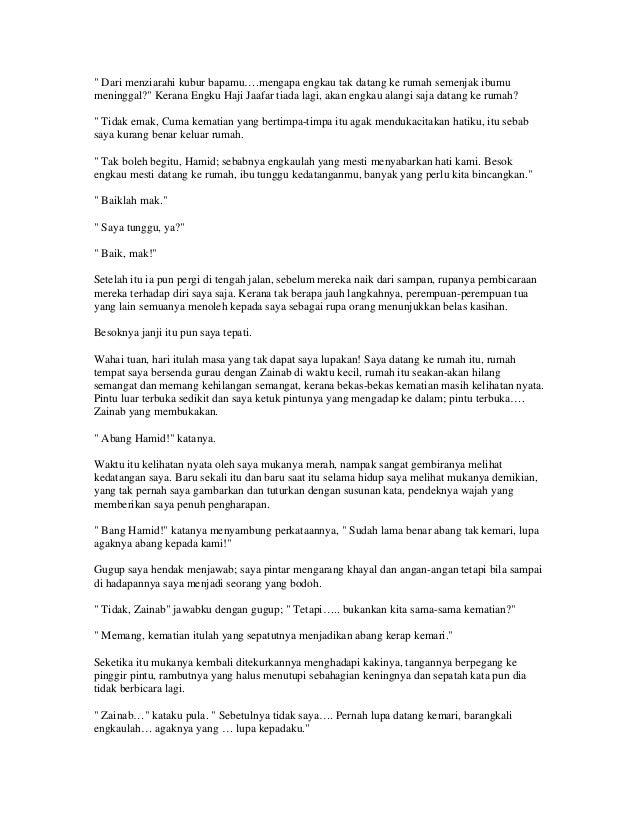 " Dari menziarahi kubur bapamu….mengapa engkau tak datang ke rumah semenjak ibumu meninggal?" Kerana Engku Haji Jaafar tiada lagi, akan engkau alangi saja datang ke rumah?

" Tidak emak, Cuma kematian yang bertimpa-timpa itu agak mendukacitakan hatiku, itu sebab saya kurang benar keluar rumah.

" Tak boleh begitu, Hamid; sebabnya engkaulah yang mesti menyabarkan hati kami. Besok engkau mesti datang ke rumah, ibu tunggu kedatanganmu, banyak yang perlu kita bincangkan."

" Baiklah mak."

" Saya tunggu, ya?"

" Baik, mak!"

Setelah itu ia pun pergi di tengah jalan, sebelum mereka naik dari sampan, rupanya pembicaraan mereka terhadap diri saya saja. Kerana tak berapa jauh langkahnya, perempuan-perempuan tua yang lain semuanya menoleh kepada saya sebagai rupa orang menunjukkan belas kasihan.

Besoknya janji itu pun saya tepati.

Wahai tuan, hari itulah masa yang tak dapat saya lupakan! Saya datang ke rumah itu, rumah tempat saya bersenda gurau dengan Zainab di waktu kecil, rumah itu seakan-akan hilang semangat dan memang kehilangan semangat, kerana bekas-bekas kematian masih kelihatan nyata. Pintu luar terbuka sedikit dan saya ketuk pintunya yang mengadap ke dalam; pintu terbuka…. Zainab yang membukakan.

" Abang Hamid!" katanya.

Waktu itu kelihatan nyata oleh saya mukanya merah, nampak sangat gembiranya melihat kedatangan saya. Baru sekali itu dan baru saat itu selama hidup saya melihat mukanya demikian, yang tak pernah saya gambarkan dan tuturkan dengan susunan kata, pendeknya wajah yang memberikan saya penuh pengharapan.

" Bang Hamid!" katanya menyambung perkataannya, " Sudah lama benar abang tak kemari, lupa agaknya abang kepada kami!"

Gugup saya hendak menjawab; saya pintar mengarang khayal dan angan-angan tetapi bila sampai di hadapannya saya menjadi seorang yang bodoh.

" Tidak, Zainab" jawabku dengan gugup; " Tetapi….. bukankan kita sama-sama kematian?"

" Memang, kematian itulah yang sepatutnya menjadikan abang kerap kemari."

Seketika itu mukanya kembali ditekurkannya menghadapi kakinya, tangannya berpegang ke pinggir pintu, rambutnya yang halus menutupi sebahagian keningnya dan sepatah kata pun dia tidak berbicara lagi.

" Zainab…" kataku pula. " Sebetulnya tidak saya…. Pernah lupa datang kemari, barangkali engkaulah… agaknya yang … lupa kepadaku."